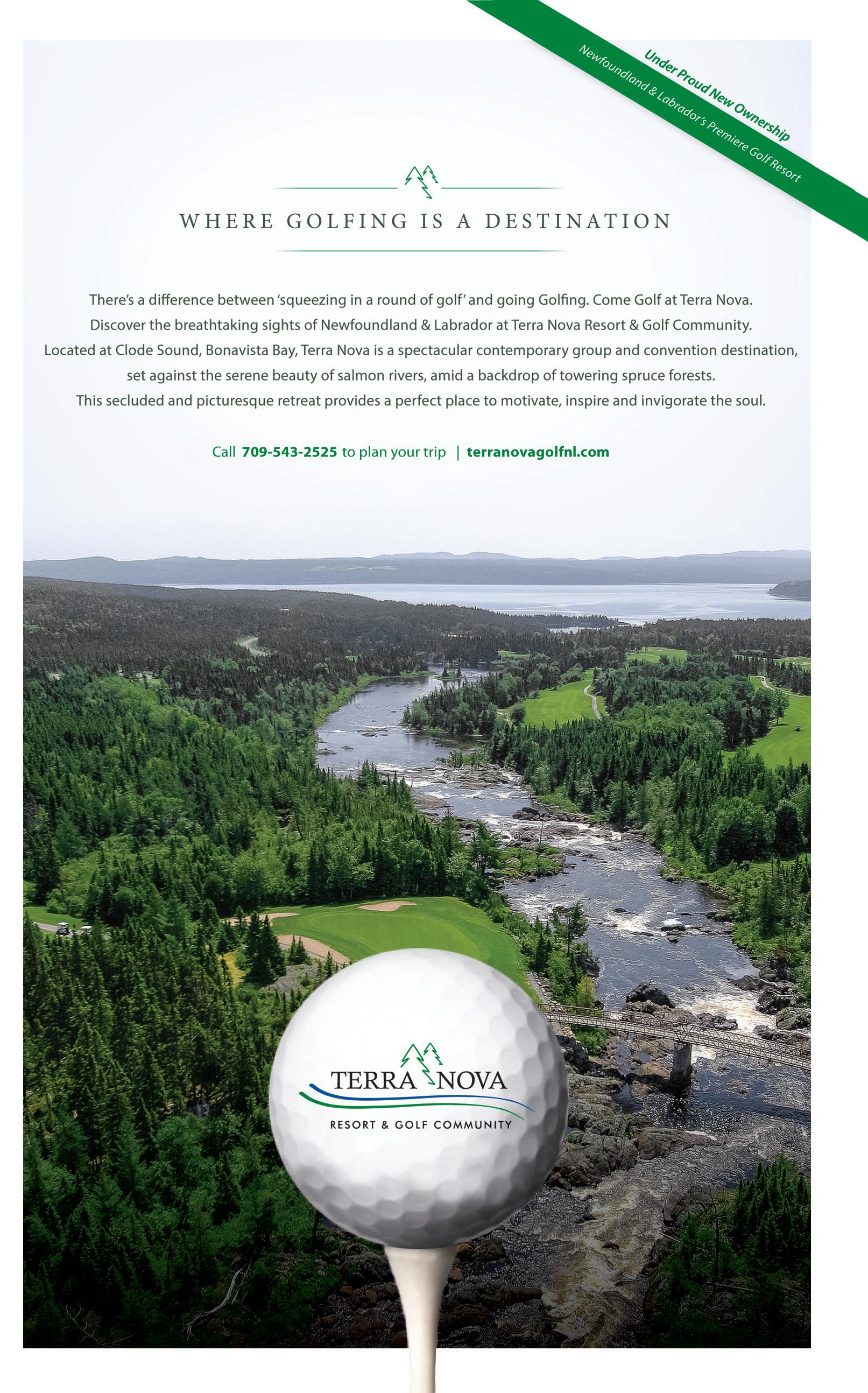 Under Proud New Ownership
Newfoundland & Labrador's Premiere Golf Resort

WHERE GOLFING IS A DESTINATION

There's a difference between 'squeezing in a round of golf' and going Golfing. Come Golf at Terra Nova. Discover the breathtaking sights of Newfoundland & Labrador at Terra Nova Resort & Golf Community. Located at Clode Sound, Bonavista Bay, Terra Nova is a spectacular contemporary group and convention destination, set against the serene beauty of salmon rivers, amid a backdrop of towering spruce forests. This secluded and picturesque retreat provides a perfect place to motivate, inspire and invigorate the soul.

Call 709-543-2525 to plan your trip | terranovagolfnl.com

TERRA NOVA
RESORT & GOLF COMMUNITY